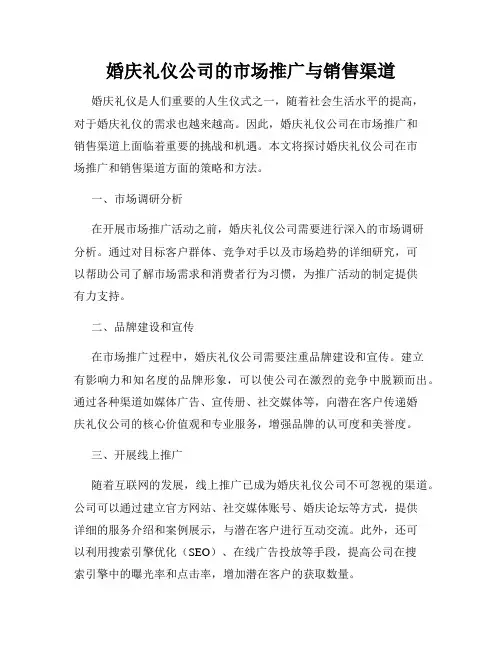 婚庆礼仪公司的市场推广与销售渠道

婚庆礼仪是人们重要的人生仪式之一，随着社会生活水平的提高，对于婚庆礼仪的需求也越来越高。因此，婚庆礼仪公司在市场推广和销售渠道上面临着重要的挑战和机遇。本文将探讨婚庆礼仪公司在市场推广和销售渠道方面的策略和方法。

一、市场调研分析

在开展市场推广活动之前，婚庆礼仪公司需要进行深入的市场调研分析。通过对目标客户群体、竞争对手以及市场趋势的详细研究，可以帮助公司了解市场需求和消费者行为习惯，为推广活动的制定提供有力支持。

二、品牌建设和宣传

在市场推广过程中，婚庆礼仪公司需要注重品牌建设和宣传。建立有影响力和知名度的品牌形象，可以使公司在激烈的竞争中脱颖而出。通过各种渠道如媒体广告、宣传册、社交媒体等，向潜在客户传递婚庆礼仪公司的核心价值观和专业服务，增强品牌的认可度和美誉度。

三、开展线上推广

随着互联网的发展，线上推广已成为婚庆礼仪公司不可忽视的渠道。公司可以通过建立官方网站、社交媒体账号、婚庆论坛等方式，提供详细的服务介绍和案例展示，与潜在客户进行互动交流。此外，还可以利用搜索引擎优化（SEO）、在线广告投放等手段，提高公司在搜索引擎中的曝光率和点击率，增加潜在客户的获取数量。